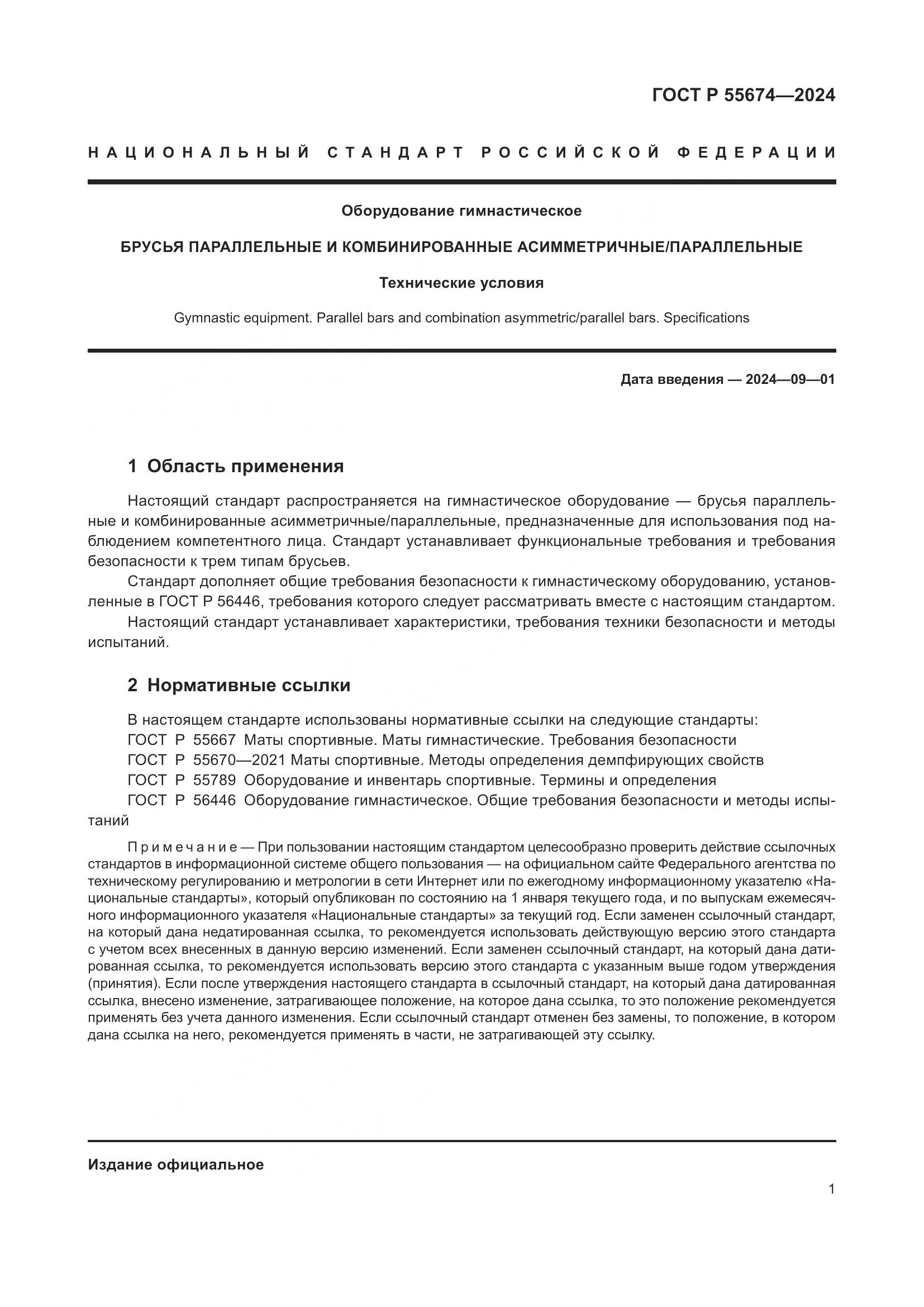 ГОСТ Р 55674—2024

НАЦИОНАЛЬНЫЙ СТАНДАРТ РОССИЙСКОЙ ФЕДЕРАЦИИ

Оборудование гимнастическое

БРУСЬЯ ПАРАЛЛЕЛЬНЫЕ И КОМБИНИРОВАННЫЕ АСИММЕТРИЧНЫЕ/ПАРАЛЛЕЛЬНЫЕ

Технические условия

Gymnastic equipment. Parallel bars and combination asymmetric/parallel bars. Specifications

Дата введения — 2024—09—01

1 Область применения

Настоящий стандарт распространяется на гимнастическое оборудование — брусья параллельные и комбинированные асимметричные/параллельные, предназначенные для использования под наблюдением компетентного лица. Стандарт устанавливает функциональные требования и требования безопасности к трем типам брусьев.

Стандарт дополняет общие требования безопасности к гимнастическому оборудованию, установленные в ГОСТ Р 56446, требования которого следует рассматривать вместе с настоящим стандартом.

Настоящий стандарт устанавливает характеристики, требования техники безопасности и методы испытаний.

2 Нормативные ссылки

В настоящем стандарте использованы нормативные ссылки на следующие стандарты:
ГОСТ Р 55667 Маты спортивные. Маты гимнастические. Требования безопасности
ГОСТ Р 55670—2021 Маты спортивные. Методы определения демпфирующих свойств
ГОСТ Р 55789 Оборудование и инвентарь спортивные. Термины и определения
ГОСТ Р 56446 Оборудование гимнастическое. Общие требования безопасности и методы испытаний

Примечание — При пользовании настоящим стандартом целесообразно проверить действие ссылочных стандартов в информационной системе общего пользования — на официальном сайте Федерального агентства по техническому регулированию и метрологии в сети Интернет или по ежегодному информационному указателю «Национальные стандарты», который опубликован по состоянию на 1 января текущего года, и по выпускам ежемесячного информационного указателя «Национальные стандарты» за текущий год. Если заменен ссылочный стандарт, на который дана недатированная ссылка, то рекомендуется использовать действующую версию этого стандарта с учетом всех внесенных в данную версию изменений. Если заменен ссылочный стандарт, на который дана датированная ссылка, то рекомендуется использовать версию этого стандарта с указанным выше годом утверждения (принятия). Если после утверждения настоящего стандарта в ссылочный стандарт, на который дана датированная ссылка, внесено изменение, затрагивающее положение, на которое дана ссылка, то это положение рекомендуется применять без учета данного изменения. Если ссылочный стандарт отменен без замены, то положение, в котором дана ссылка на него, рекомендуется применять в части, не затрагивающей эту ссылку.

Издание официальное

1